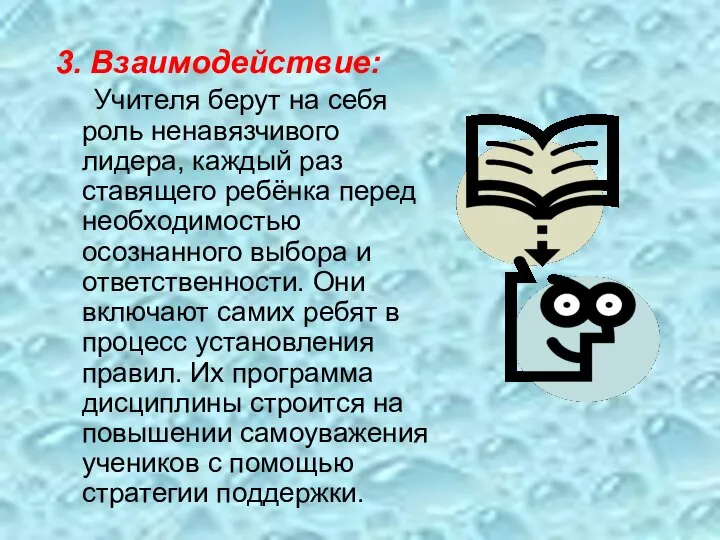 3. Взаимодействие:

Учителя берут на себя роль ненавязчивого лидера, каждый раз ставящего ребёнка перед необходимостью осознанного выбора и ответственности. Они включают самих ребят в процесс установления правил. Их программа дисциплины строится на повышении самоуважения учеников с помощью стратегии поддержки.